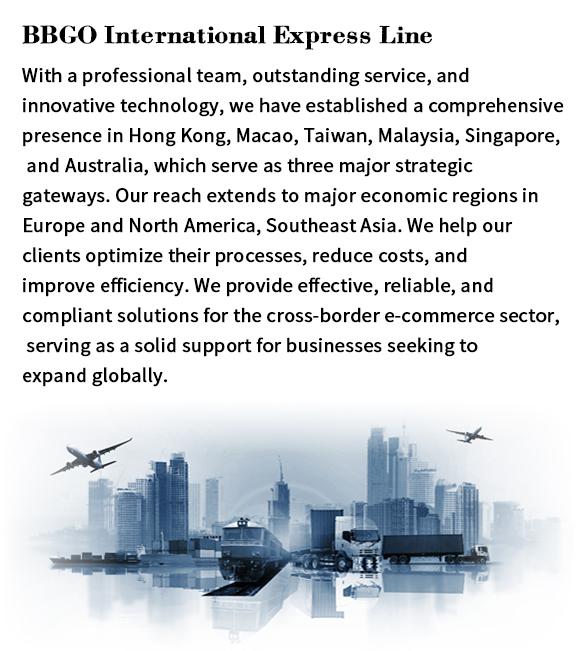 BBGO International Express Line

With a professional team, outstanding service, and innovative technology, we have established a comprehensive presence in Hong Kong, Macao, Taiwan, Malaysia, Singapore, and Australia, which serve as three major strategic gateways. Our reach extends to major economic regions in Europe and North America, Southeast Asia. We help our clients optimize their processes, reduce costs, and improve efficiency. We provide effective, reliable, and compliant solutions for the cross-border e-commerce sector, serving as a solid support for businesses seeking to expand globally.